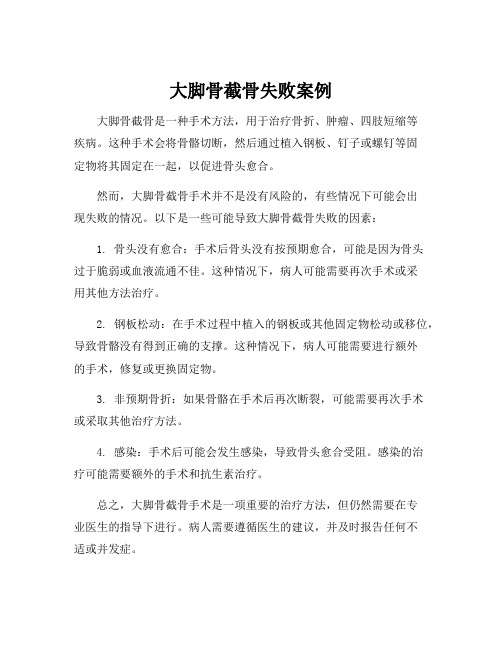 大脚骨截骨失败案例

大脚骨截骨是一种手术方法，用于治疗骨折、肿瘤、四肢短缩等疾病。这种手术会将骨骼切断，然后通过植入钢板、钉子或螺钉等固定物将其固定在一起，以促进骨头愈合。

然而，大脚骨截骨手术并不是没有风险的，有些情况下可能会出现失败的情况。以下是一些可能导致大脚骨截骨失败的因素：

1. 骨头没有愈合：手术后骨头没有按预期愈合，可能是因为骨头过于脆弱或血液流通不佳。这种情况下，病人可能需要再次手术或采用其他方法治疗。

2. 钢板松动：在手术过程中植入的钢板或其他固定物松动或移位，导致骨骼没有得到正确的支撑。这种情况下，病人可能需要进行额外的手术，修复或更换固定物。

3. 非预期骨折：如果骨骼在手术后再次断裂，可能需要再次手术或采取其他治疗方法。

4. 感染：手术后可能会发生感染，导致骨头愈合受阻。感染的治疗可能需要额外的手术和抗生素治疗。

总之，大脚骨截骨手术是一项重要的治疗方法，但仍然需要在专业医生的指导下进行。病人需要遵循医生的建议，并及时报告任何不适或并发症。